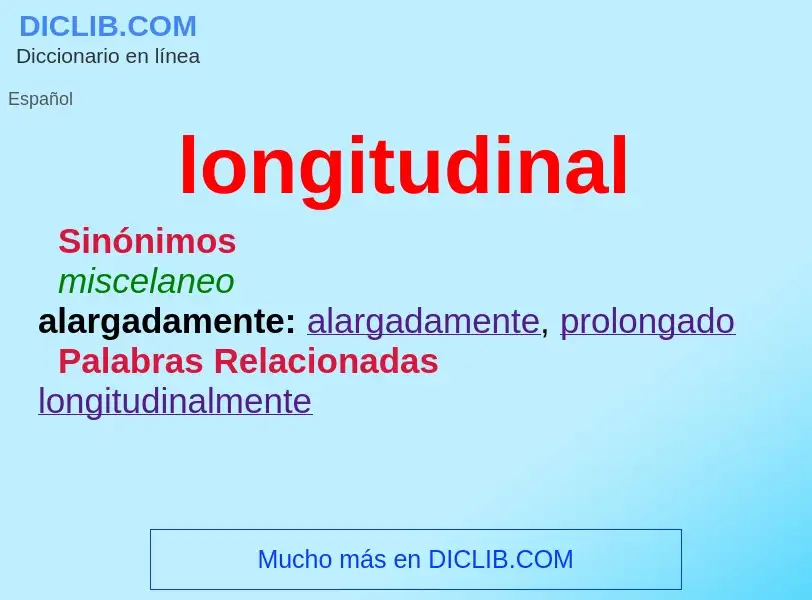 DICLIB.COM
Diccionario en línea

Español

longitudinal

Sinónimos
miscelaneo
alargadamente: alargadamente, prolongado
Palabras Relacionadas
longitudinalmente

Mucho más en DICLIB.COM